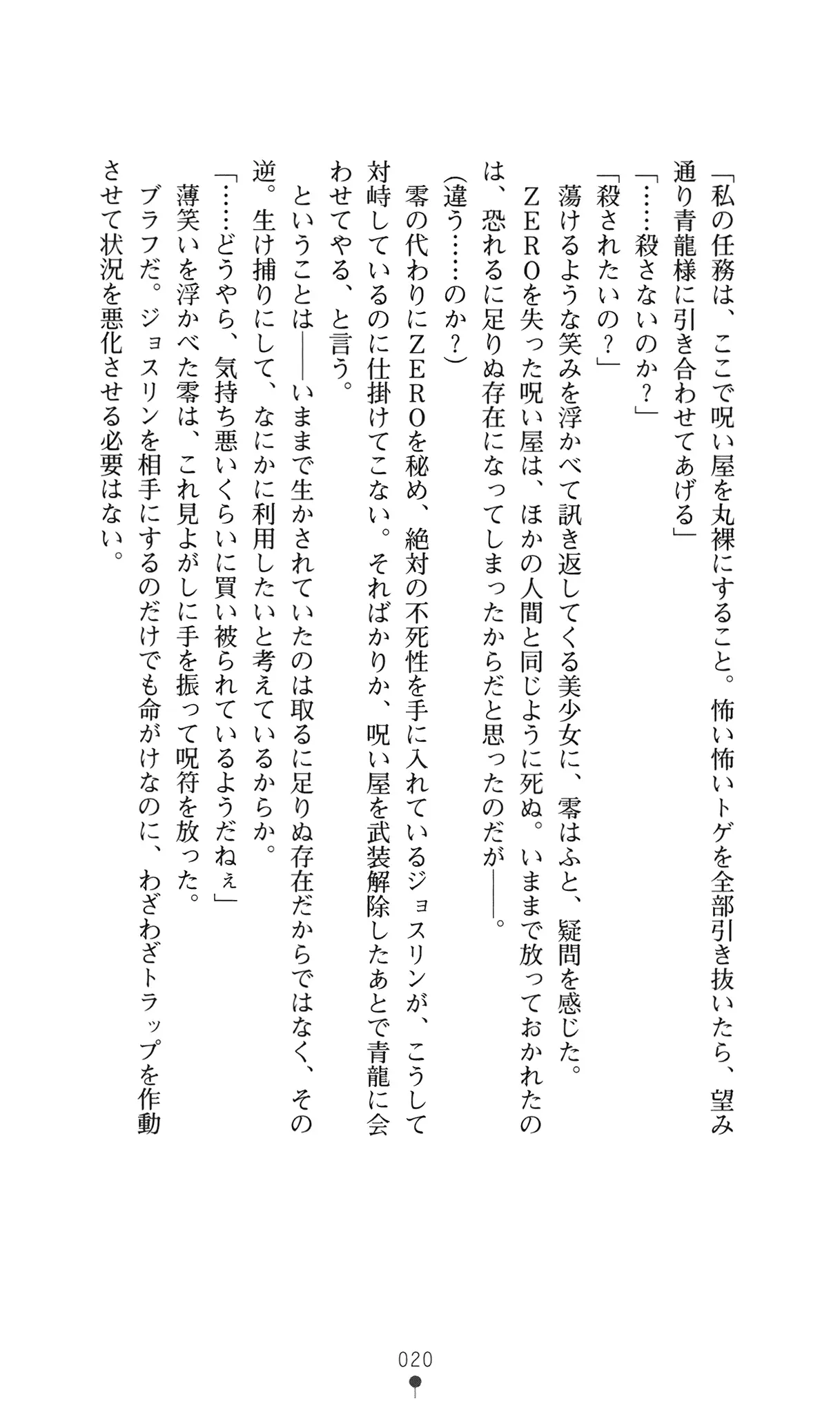 「私の任務は、ここで呪い屋を丸裸にすること。怖い怖いトゲを全部引き抜いたら、望み通り青龍様に引き合わせてあげる」

「……殺さないのか？」

「殺されたいの？」

蕩けるような笑みを浮かべて訊き返してくる美少女に、零はふと、疑問を感じた。

ZEROを失った呪い屋は、ほかの人間と同じように死ぬ。いままで放っておかれたのは、恐れるに足りぬ存在になってしまったからだと思ったのだが――。

（違う……のか？）

零の代わりにZEROを秘め、絶対の不死性を手に入れているジョスリンが、こうして対峙しているのに仕掛けてこない。そればかりか、呪い屋を武装解除したあとで青龍に会わせてやる、と言う。

ということは――いままで生かされていたのは取るに足りぬ存在だからではなく、その逆。生け捕りにして、なにかに利用したいと考えているからか。

「……どうやら、気持ち悪いくらいに買い被られているようだねぇ」

薄笑いを浮かべた零は、これ見よがしに手を振って呪符を放った。

ブラフだ。ジョスリンを相手にするのだけでも命がけなのに、わざわざトラップを作動させて状況を悪化させる必要はない。

020